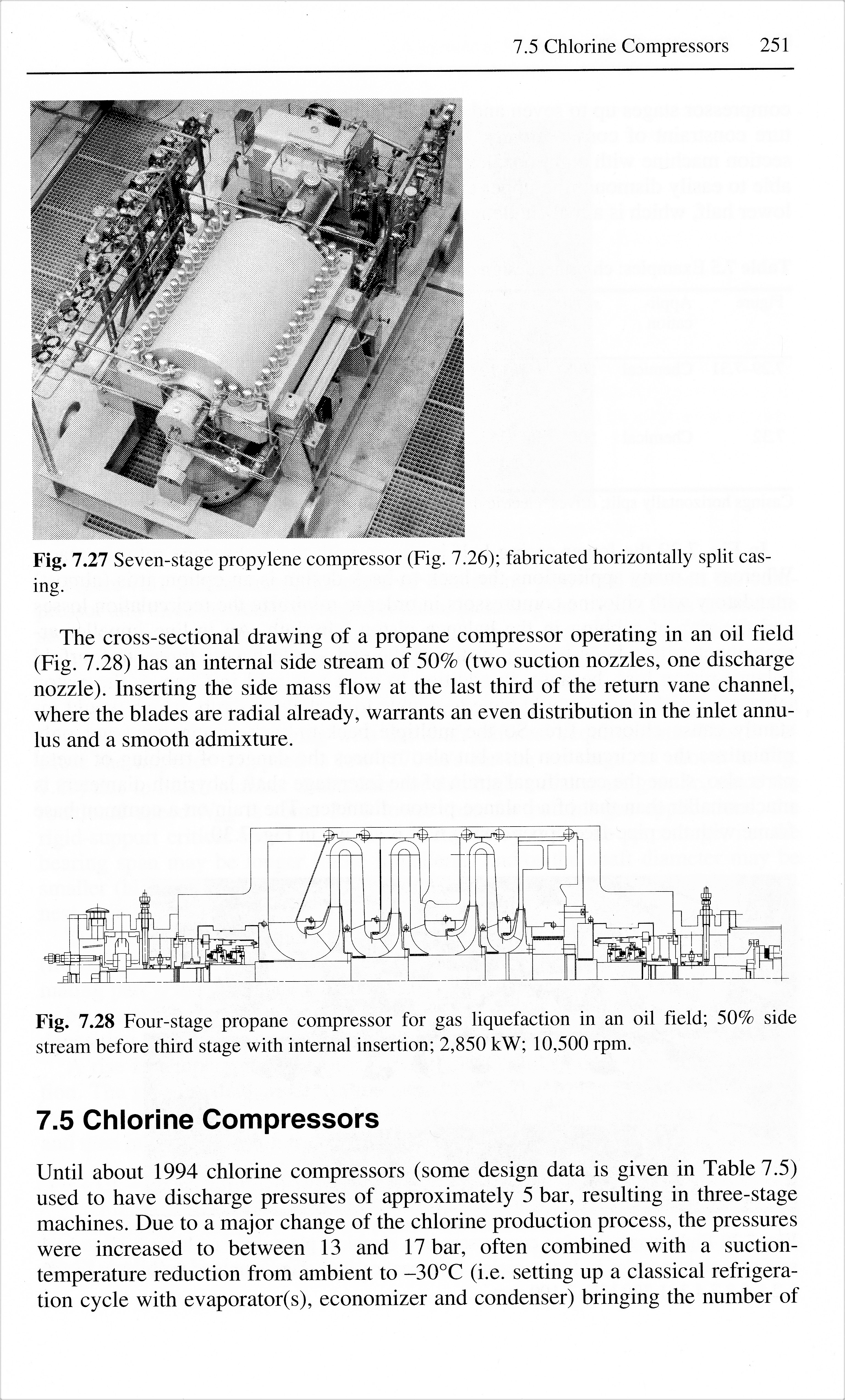 7.5 Chlorine Compressors 251

Fig. 7.27 Seven-stage propylene compressor (Fig. 7.26); fabricated horizontally split casing.

The cross-sectional drawing of a propane compressor operating in an oil field (Fig. 7.28) has an internal side stream of 50% (two suction nozzles, one discharge nozzle). Inserting the side mass flow at the last third of the return vane channel, where the blades are radial already, warrants an even distribution in the inlet annulus and a smooth admixture.

Fig. 7.28 Four-stage propane compressor for gas liquefaction in an oil field; 50% side stream before third stage with internal insertion; 2,850 kW; 10,500 rpm.

7.5 Chlorine Compressors

Until about 1994 chlorine compressors (some design data is given in Table 7.5) used to have discharge pressures of approximately 5 bar, resulting in three-stage machines. Due to a major change of the chlorine production process, the pressures were increased to between 13 and 17 bar, often combined with a suction-temperature reduction from ambient to –30°C (i.e. setting up a classical refrigeration cycle with evaporator(s), economizer and condenser) bringing the number of